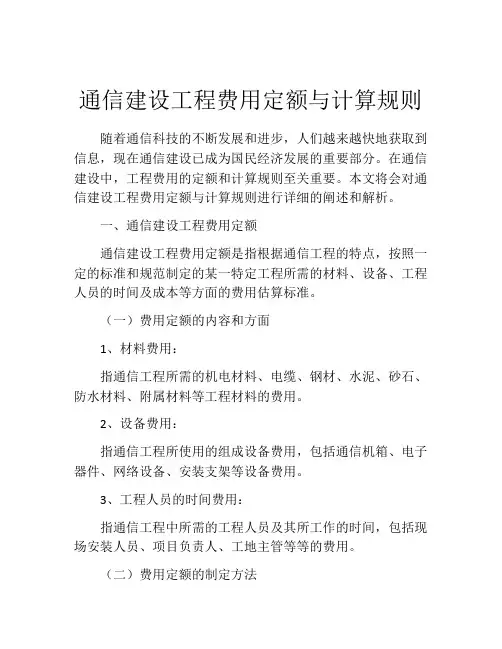 通信建设工程费用定额与计算规则

随着通信科技的不断发展和进步，人们越来越快地获取到信息，现在通信建设已成为国民经济发展的重要部分。在通信建设中，工程费用的定额和计算规则至关重要。本文将会对通信建设工程费用定额与计算规则进行详细的阐述和解析。

一、通信建设工程费用定额

通信建设工程费用定额是指根据通信工程的特点，按照一定的标准和规范制定的某一特定工程所需的材料、设备、工程人员的时间及成本等方面的费用估算标准。

（一）费用定额的内容和方面

1、材料费用：

指通信工程所需的机电材料、电缆、钢材、水泥、砂石、防水材料、附属材料等工程材料的费用。

2、设备费用：

指通信工程所使用的组成设备费用，包括通信机箱、电子器件、网络设备、安装支架等设备费用。

3、工程人员的时间费用：

指通信工程中所需的工程人员及其所工作的时间，包括现场安装人员、项目负责人、工地主管等等的费用。

（二）费用定额的制定方法